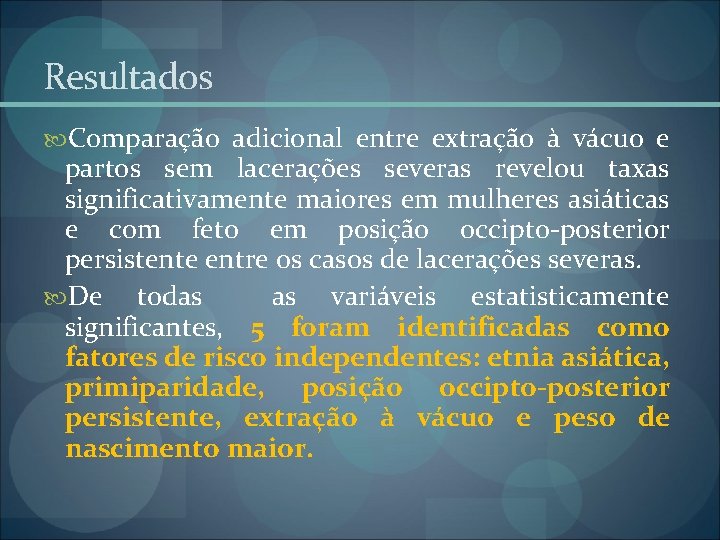 Resultados

Comparação adicional entre extração à vácuo e partos sem lacerações severas revelou taxas significativamente maiores em mulheres asiáticas e com feto em posição occipto-posterior persistente entre os casos de lacerações severas.

De todas as variáveis estatisticamente significantes, 5 foram identificadas como fatores de risco independentes: etnia asiática, primiparidade, posição occipto-posterior persistente, extração à vácuo e peso de nascimento maior.